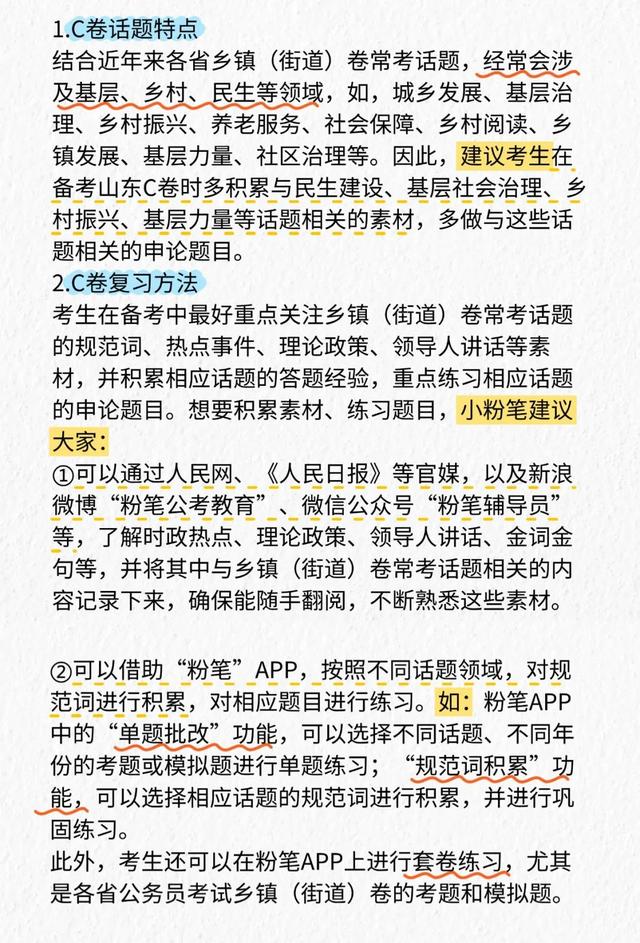 1.C卷话题特点
结合近年来各省乡镇（街道）卷常考话题，经常会涉及基层、乡村、民生等领域，如，城乡发展、基层治理、乡村振兴、养老服务、社会保障、乡村阅读、乡镇发展、基层力量、社区治理等。因此，建议考生在备考山东C卷时多积累与民生建设、基层社会治理、乡村振兴、基层力量等话题相关的素材，多做与这些话题相关的申论题目。
2.C卷复习方法
考生在备考中最好重点关注乡镇（街道）卷常考话题的规范词、热点事件、理论政策、领导人讲话等素材，并积累相应话题的答题经验，重点练习相应话题的申论题目。想要积累素材、练习题目，小粉笔建议大家：
①可以通过人民网、《人民日报》等官媒，以及新浪微博“粉笔公考教育”、微信公众号“粉笔辅导员”等，了解时政热点、理论政策、领导人讲话、金词金句等，并将其中与乡镇（街道）卷常考话题相关的内容记录下来，确保能随手翻阅，不断熟悉这些素材。

②可以借助“粉笔”APP，按照不同话题领域，对规范词进行积累，对相应题目进行练习。如：粉笔APP中的“单题批改”功能，可以选择不同话题、不同年份的考题或模拟题进行单题练习；“规范词积累”功能，可以选择相应话题的规范词进行积累，并进行巩固练习。
此外，考生还可以在粉笔APP上进行套卷练习，尤其是各省公务员考试乡镇（街道）卷的考题和模拟题。